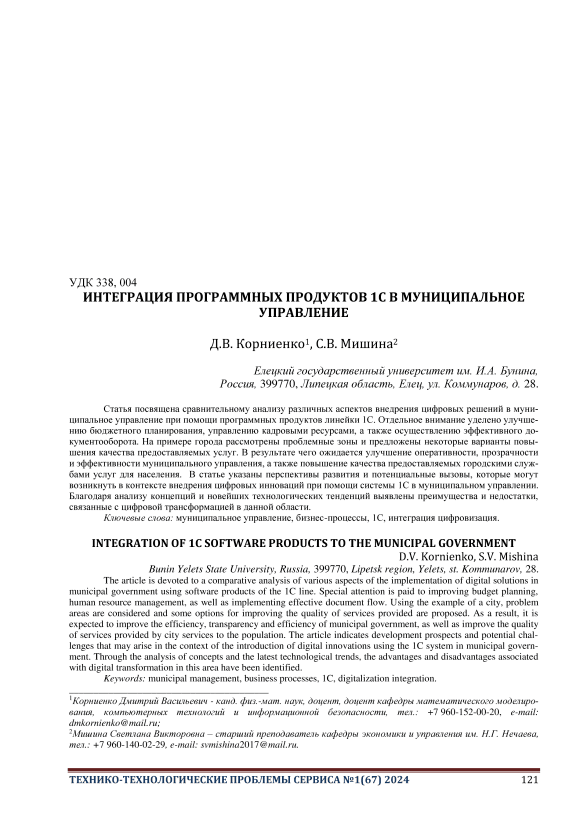 УДК 338, 004

ИНТЕГРАЦИЯ ПРОГРАММНЫХ ПРОДУКТОВ 1С В МУНИЦИПАЛЬНОЕ УПРАВЛЕНИЕ

Д.В. Корниенко$^1$, С.В. Мишина$^2$

Елецкий государственный университет им. И.А. Бунина, Россия, 399770, Липецкая область, Елец, ул. Коммунаров, д. 28.

Статья посвящена сравнительному анализу различных аспектов внедрения цифровых решений в муниципальное управление при помощи программных продуктов линейки 1С. Отдельное внимание уделено улучшению бюджетного планирования, управлению кадровыми ресурсами, а также осуществлению эффективного документооборота. На примере города рассмотрены проблемные зоны и предложены некоторые варианты повышения качества предоставляемых услуг. В результате чего ожидается улучшение оперативности, прозрачности и эффективности муниципального управления, а также повышение качества предоставляемых городскими службами услуг для населения. В статье указаны перспективы развития и потенциальные вызовы, которые могут возникнуть в контексте внедрения цифровых инноваций при помощи системы 1С в муниципальном управлении. Благодаря анализу концепций и новейших технологических тенденций выявлены преимущества и недостатки, связанные с цифровой трансформацией в данной области.

Ключевые слова: муниципальное управление, бизнес-процессы, 1С, интеграция цифровизация.

INTEGRATION OF 1C SOFTWARE PRODUCTS TO THE MUNICIPAL GOVERNMENT

D.V. Kornienko, S.V. Mishina

Bunin Yelets State University, Russia, 399770, Lipetsk region, Yelets, st. Kommunarov, 28.

The article is devoted to a comparative analysis of various aspects of the implementation of digital solutions in municipal government using software products of the 1C line. Special attention is paid to improving budget planning, human resource management, as well as implementing effective document flow. Using the example of a city, problem areas are considered and some options for improving the quality of services provided are proposed. As a result, it is expected to improve the efficiency, transparency and efficiency of municipal government, as well as improve the quality of services provided by city services to the population. The article indicates development prospects and potential challenges that may arise in the context of the introduction of digital innovations using the 1C system in municipal government. Through the analysis of concepts and the latest technological trends, the advantages and disadvantages associated with digital transformation in this area have been identified.

Keywords: municipal management, business processes, 1C, digitalization integration.

$^1$Корниенко Дмитрий Васильевич - канд. физ.-мат. наук, доцент, доцент кафедры математического моделирования, компьютерных технологий и информационной безопасности, тел.: +7 960-152-00-20, e-mail: dmkornienko@mail.ru;

$^2$Мишина Светлана Викторовна – старший преподаватель кафедры экономики и управления им. Н.Г. Нечаева, тел.: +7 960-140-02-29, e-mail: svmishina2017@mail.ru.

ТЕХНИКО-ТЕХНОЛОГИЧЕСКИЕ ПРОБЛЕМЫ СЕРВИСА №1(67) 2024 121